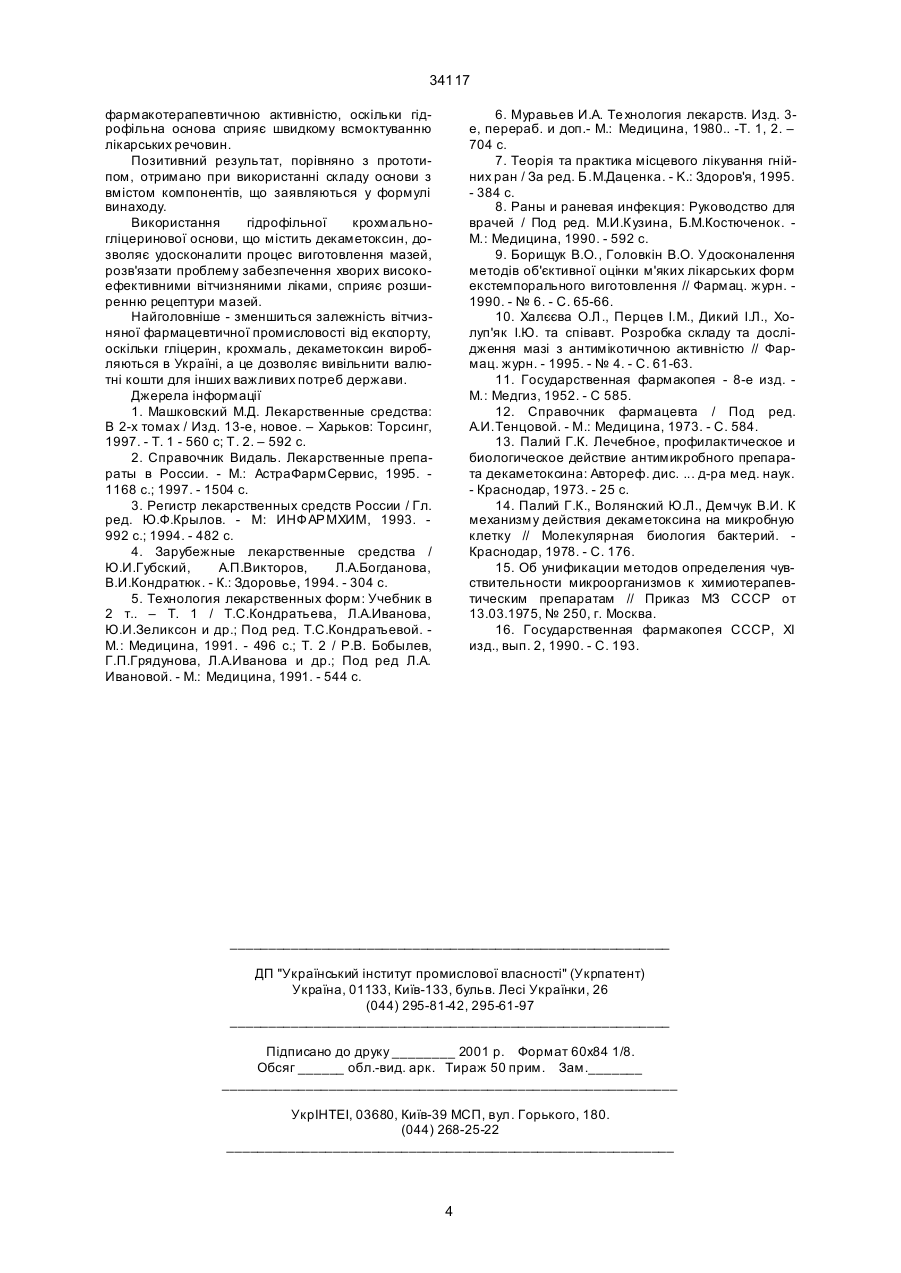 34117

фармакотерапевтичною активністю, оскільки гідрофільна основа сприяє швидкому всмоктуванню лікарських речовин.

Позитивний результат, порівняно з прототипом, отримано при використанні складу основи з вмістом компонентів, що заявляються у формулі винаходу.

Використання гідрофільної крохмально-гліцеринової основи, що містить декаметоксин, дозволяє удосконалити процес виготовлення мазей, розв'язати проблему забезпечення хворих високоефективними вітчизняними ліками, сприяє розширенню рецептури мазей.

Найголовніше - зменшиться залежність вітчизняної фармацевтичної промисловості від експорту, оскільки гліцерин, крохмаль, декаметоксин виробляються в Україні, а це дозволяє вивільнити валютні кошти для інших важливих потреб держави.

Джерела інформації

1. Машковский М.Д. Лекарственные средства: В 2-х томах / Изд. 13-е, новое. – Харьков: Торсинг, 1997. - Т. 1 - 560 с; Т. 2. – 592 с.

2. Справочник Видаль. Лекарственные препараты в России. - М.: АстраФармСервис, 1995. - 1168 с.; 1997. - 1504 с.

3. Регистр лекарственных средств России / Гл. ред. Ю.Ф.Крылов. - М: ИНФАРМХИМ, 1993. - 992 с.; 1994. - 482 с.

4. Зарубежные лекарственные средства / Ю.И.Губский, А.П.Викторов, Л.А.Богданова, В.И.Кондратюк. - К.: Здоровье, 1994. - 304 с.

5. Технология лекарственных форм: Учебник в 2 т.. – Т. 1 / Т.С.Кондратьева, Л.А.Иванова, Ю.И.Зеликсон и др.; Под ред. Т.С.Кондратьевой. - М.: Медицина, 1991. - 496 с.; Т. 2 / Р.В. Бобылев, Г.П.Грядунова, Л.А.Иванова и др.; Под ред Л.А. Ивановой. - М.: Медицина, 1991. - 544 с.

6. Муравьев И.А. Технология лекарств. Изд. 3-е, перераб. и доп.- М.: Медицина, 1980.. -Т. 1, 2. – 704 с.

7. Теорія та практика місцевого лікування гнійних ран / За ред. Б.М.Даценка. - К.: Здоров'я, 1995. - 384 с.

8. Раны и раневая инфекция: Руководство для врачей / Под ред. М.И.Кузина, Б.М.Костюченок. - М.: Медицина, 1990. - 592 с.

9. Борищук В.О., Головкін В.О. Удосконалення методів об'єктивної оцінки м'яких лікарських форм екстемпорального виготовлення // Фармац. журн. - 1990. - № 6. - С. 65-66.

10. Халєєва О.Л., Перцев І.М., Дикий І.Л., Холуп'як І.Ю. та співавт. Розробка складу та дослідження мазі з антимікотичною активністю // Фармац. журн. - 1995. - № 4. - С. 61-63.

11. Государственная фармакопея - 8-е изд. - М.: Медгиз, 1952. - С 585.

12. Справочник фармацевта / Под ред. А.И.Тенцовой. - М.: Медицина, 1973. - С. 584.

13. Палий Г.К. Лечебное, профилактическое и биологическое действие антимикробного препарата декаметоксина: Автореф. дис. ... д-ра мед. наук. - Краснодар, 1973. - 25 с.

14. Палий Г.К., Волянский Ю.Л., Демчук В.И. К механизму действия декаметоксина на микробную клетку // Молекулярная биология бактерий. - Краснодар, 1978. - С. 176.

15. Об унификации методов определения чувствительности микроорганизмов к химиотерапевтическим препаратам // Приказ МЗ СССР от 13.03.1975, № 250, г. Москва.

16. Государственная фармакопея СССР, XI изд., вып. 2, 1990. - С. 193.

ДП "Український інститут промислової власності" (Укрпатент)
Україна, 01133, Київ-133, бульв. Лесі Українки, 26
(044) 295-81-42, 295-61-97

Підписано до друку ________ 2001 р. Формат 60х84 1/8.
Обсяг ______ обл.-вид. арк. Тираж 50 прим. Зам._______

УкрІНТЕІ, 03680, Київ-39 МСП, вул. Горького, 180.
(044) 268-25-22

4